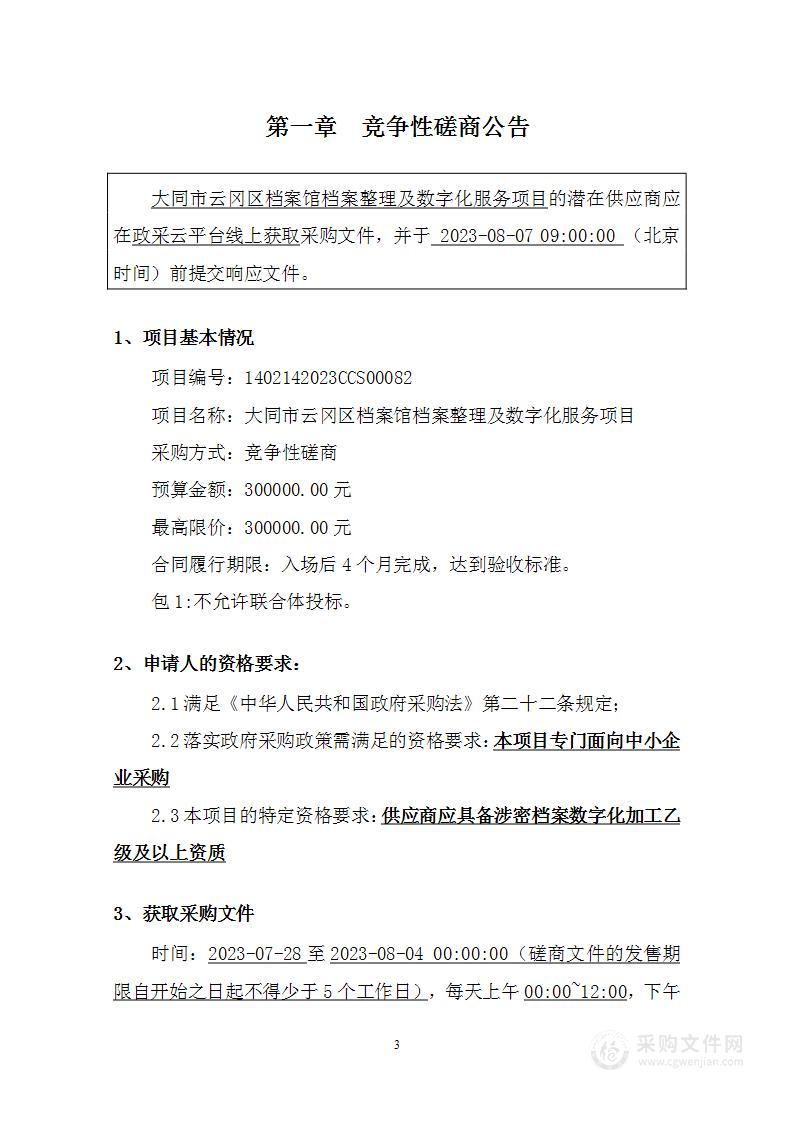 第一章　竞争性磋商公告

大同市云冈区档案馆档案整理及数字化服务项目的潜在供应商应在政采云平台线上获取采购文件，并于 2023-08-07 09:00:00 （北京时间）前提交响应文件。

1、项目基本情况

项目编号：1402142023CCS00082

项目名称：大同市云冈区档案馆档案整理及数字化服务项目

采购方式：竞争性磋商

预算金额：300000.00 元

最高限价：300000.00 元

合同履行期限：入场后 4 个月完成，达到验收标准。

包 1:不允许联合体投标。

2、申请人的资格要求：

2.1 满足《中华人民共和国政府采购法》第二十二条规定；

2.2 落实政府采购政策需满足的资格要求：本项目专门面向中小企业采购

2.3 本项目的特定资格要求：供应商应具备涉密档案数字化加工乙级及以上资质

3、获取采购文件

时间：2023-07-28 至 2023-08-04 00:00:00（磋商文件的发售期限自开始之日起不得少于 5 个工作日），每天上午 00:00~12:00，下午

3

采购文件网
www.cgwenjian.com